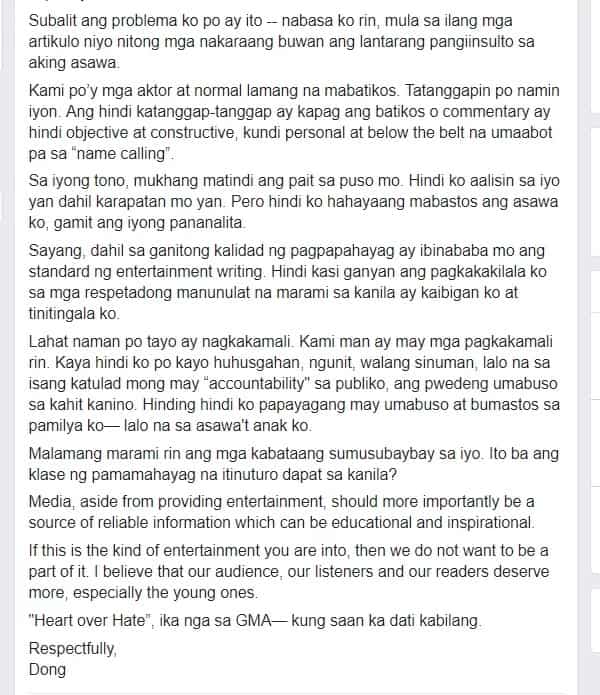 Subalit ang problema ko po ay ito -- nabasa ko rin, mula sa ilang mga artikulo niyo nitong mga nakaraang buwan ang lantarang pangiinsulto sa aking asawa.

Kami po'y mga aktor at normal lamang na mabatikos. Tatanggapin po namin iyon. Ang hindi katanggap-tanggap ay kapag ang batikos o commentary ay hindi objective at constructive, kundi personal at below the belt na umaabot pa sa "name calling".

Sa iyong tono, mukhang matindi ang pait sa puso mo. Hindi ko aalisin sa iyo yan dahil karapatan mo yan. Pero hindi ko hahayaang mabastos ang asawa ko, gamit ang iyong pananalita.

Sayang, dahil sa ganitong kalidad ng pagpapahayag ay ibinababa mo ang standard ng entertainment writing. Hindi kasi ganyan ang pagkakakilala ko sa mga respetadong manunulat na marami sa kanila ay kaibigan ko at tinitingala ko.

Lahat naman po tayo ay nagkakamali. Kami man ay may mga pagkakamali rin. Kaya hindi ko po kayo huhusgahan, ngunit, walang sinuman, lalo na sa isang katulad mong may "accountability" sa publiko, ang pwedeng umabuso sa kahit kanino. Hinding hindi ko papayagang may umabuso at bumastos sa pamilya ko— lalo na sa asawa't anak ko.

Malamang marami rin ang mga kabataang sumusubaybay sa iyo. Ito ba ang klase ng pamamahayag na itinuturo dapat sa kanila?

Media, aside from providing entertainment, should more importantly be a source of reliable information which can be educational and inspirational.

If this is the kind of entertainment you are into, then we do not want to be a part of it. I believe that our audience, our listeners and our readers deserve more, especially the young ones.

"Heart over Hate", ika nga sa GMA— kung saan ka dati kabilang.

Respectfully,
Dong